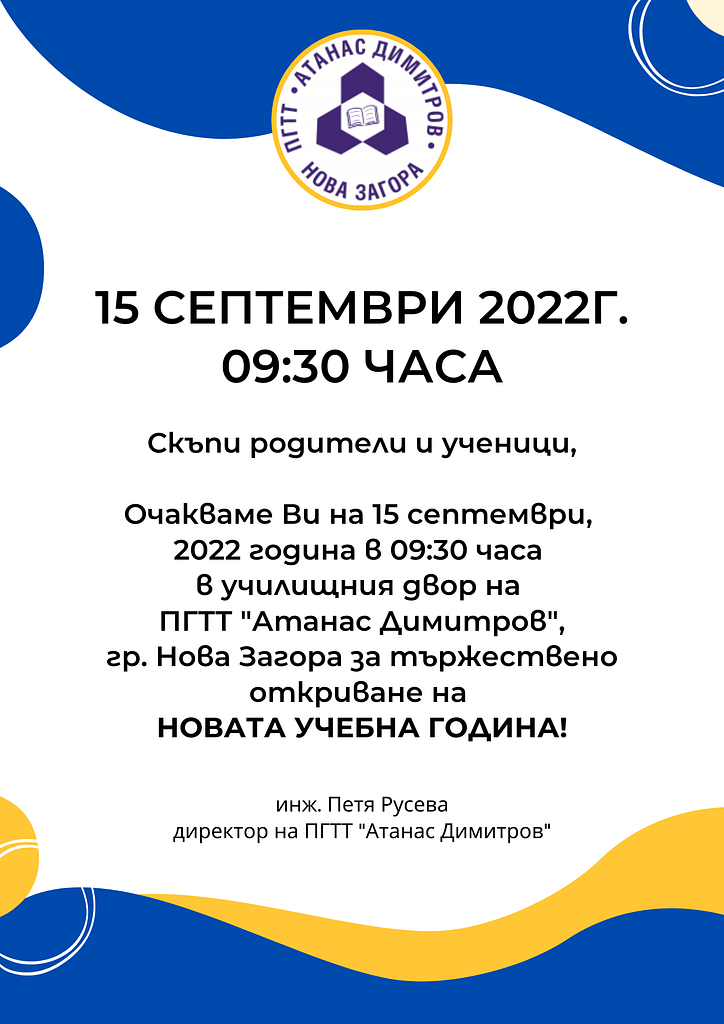 ПГТТ "АТАНАС ДИМИТРОВ"
НОВА ЗАГОРА

15 СЕПТЕМВРИ 2022Г.
09:30 ЧАСА

Скъпи родители и ученици,

Очакваме Ви на 15 септември, 2022 година в 09:30 часа в училищния двор на ПГТТ "Атанас Димитров", гр. Нова Загора за тържествено откриване на НОВАТА УЧЕБНА ГОДИНА!

инж. Петя Русева
директор на ПГТТ "Атанас Димитров"